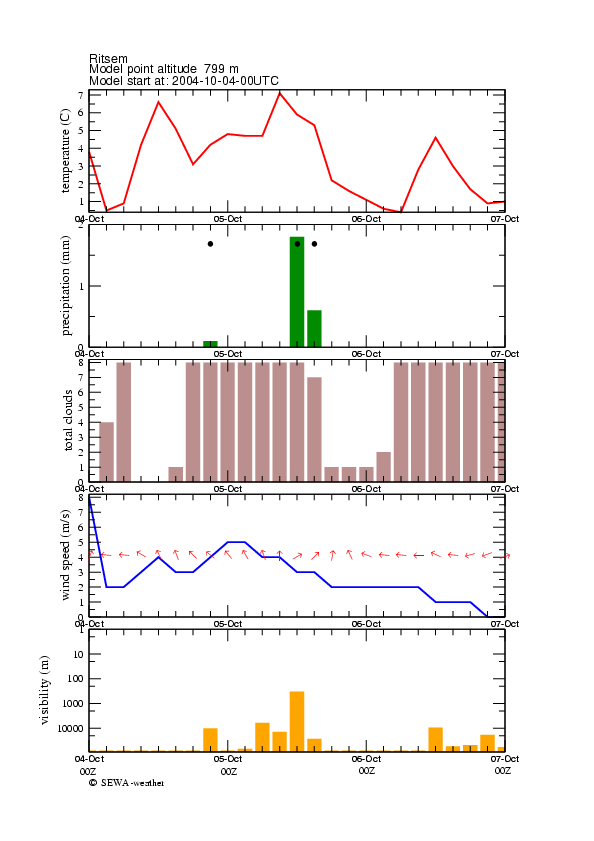 Ritsem
Model point altitude 799 m
Model start at: 2004-10-04-00UTC

temperature (C)
7
6
5
4
3
2
1
04-Oct
05-Oct
06-Oct
07-Oct

precipitation (mm)
1
0
04-Oct
05-Oct
06-Oct
07-Oct

total clouds
8
7
6
5
4
3
2
1
0
04-Oct
05-Oct
06-Oct
07-Oct

wind speed (m/s)
8
7
6
5
4
3
2
1
0
04-Oct
05-Oct
06-Oct
07-Oct

visibility (m)
10
100
1000
10000
04-Oct
05-Oct
06-Oct
07-Oct
00Z
00Z
00Z
00Z

© SEWA-weather